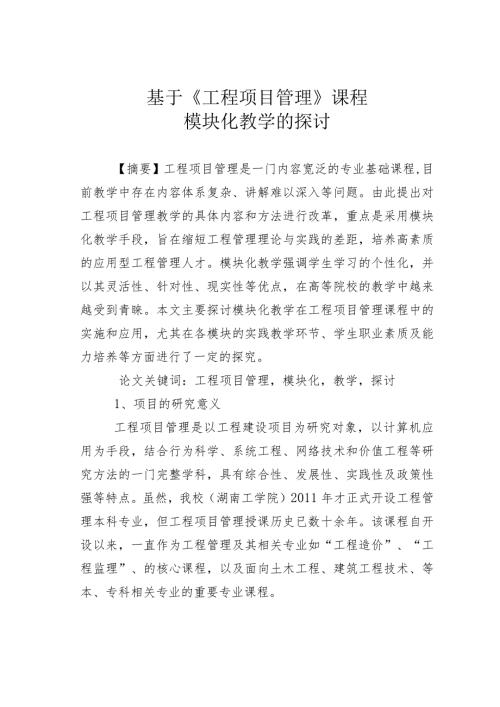 基于《工程项目管理》课程
模块化教学的探讨

【摘要】工程项目管理是一门内容宽泛的专业基础课程,目前教学中存在内容体系复杂、讲解难以深入等问题。由此提出对工程项目管理教学的具体内容和方法进行改革，重点是采用模块化教学手段，旨在缩短工程管理理论与实践的差距，培养高素质的应用型工程管理人才。模块化教学强调学生学习的个性化，并以其灵活性、针对性、现实性等优点，在高等院校的教学中越来越受到青睐。本文主要探讨模块化教学在工程项目管理课程中的实施和应用，尤其在各模块的实践教学环节、学生职业素质及能力培养等方面进行了一定的探究。

论文关键词：工程项目管理，模块化，教学，探讨

1、项目的研究意义

工程项目管理是以工程建设项目为研究对象，以计算机应用为手段，结合行为科学、系统工程、网络技术和价值工程等研究方法的一门完整学科，具有综合性、发展性、实践性及政策性强等特点。虽然，我校（湖南工学院）2011年才正式开设工程管理本科专业，但工程项目管理授课历史已数十余年。该课程自开设以来，一直作为工程管理及其相关专业如“工程造价”、“工程监理”、的核心课程，以及面向土木工程、建筑工程技术、等本、专科相关专业的重要专业课程。